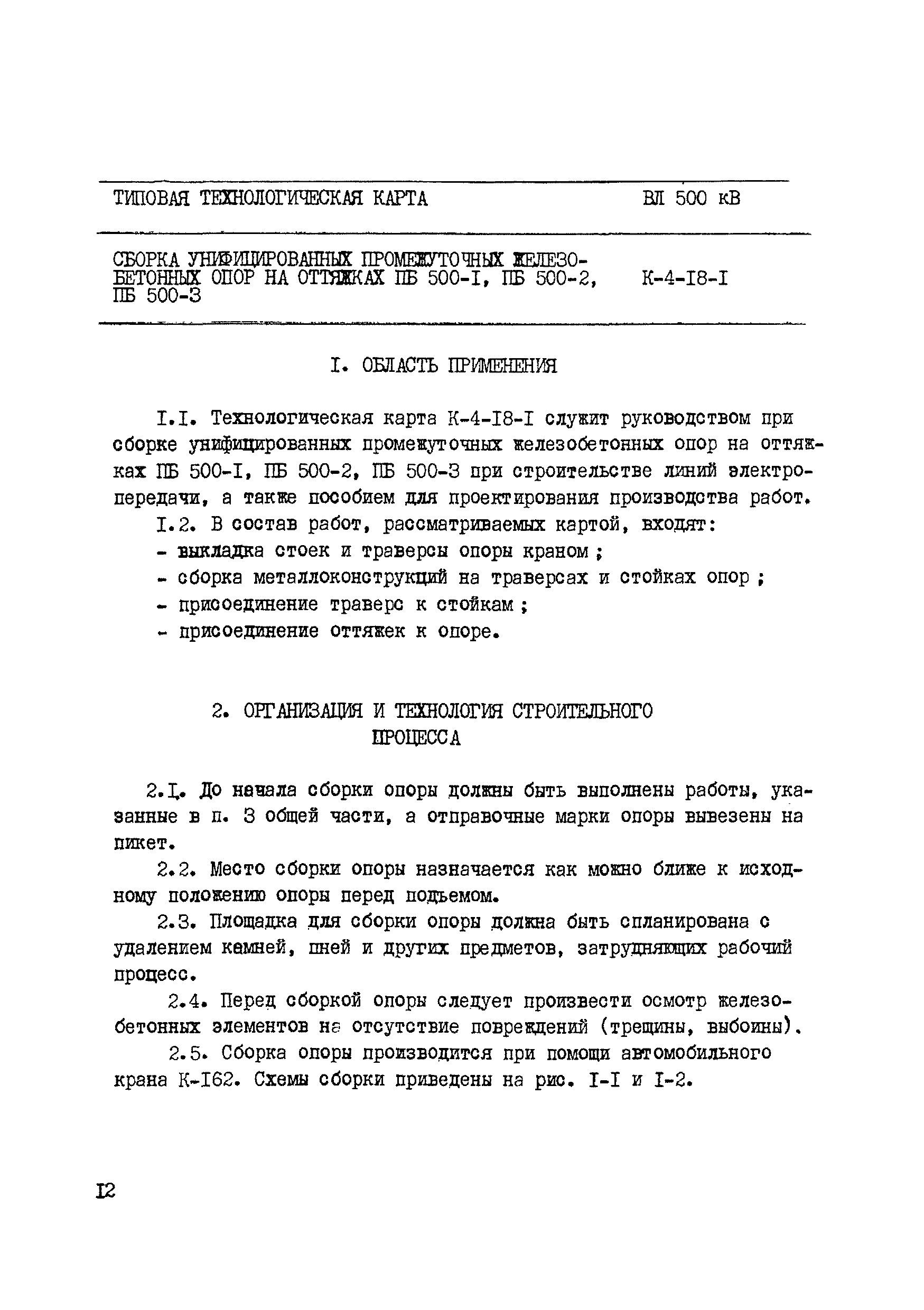 ТИПОВАЯ ТЕХНОЛОГИЧЕСКАЯ КАРТА

ВЛ 500 кВ

СБОРКА УНИФИЦИРОВАННЫХ ПРОМЕЖУТОЧНЫХ ЖЕЛЕЗОБЕТОННЫХ ОПОР НА ОТТЯЖКАХ ПБ 500-I, ПБ 500-2, ПБ 500-3

К-4-I8-I

I. ОБЛАСТЬ ПРИМЕНЕНИЯ

I.I. Технологическая карта К-4-I8-I служит руководством при сборке унифицированных промежуточных железобетонных опор на оттяжках ПБ 500-I, ПБ 500-2, ПБ 500-3 при строительстве линий электропередачи, а также пособием для проектирования производства работ.

I.2. В состав работ, рассматриваемых картой, входят:
- выкладка стоек и траверсы опоры краном ;
- сборка металлоконструкций на траверсах и стойках опор ;
- присоединение траверс к стойкам ;
- присоединение оттяжек к опоре.

2. ОРГАНИЗАЦИЯ И ТЕХНОЛОГИЯ СТРОИТЕЛЬНОГО ПРОЦЕССА

2.I. До начала сборки опоры должны быть выполнены работы, указанные в п. 3 общей части, а отправочные марки опоры вывезены на пикет.

2.2. Место сборки опоры назначается как можно ближе к исходному положению опоры перед подъемом.

2.3. Площадка для сборки опоры должна быть спланирована с удалением камней, пней и других предметов, затрудняющих рабочий процесс.

2.4. Перед сборкой опоры следует произвести осмотр железобетонных элементов на отсутствие повреждений (трещины, выбоины).

2.5. Сборка опоры производится при помощи автомобильного крана К-I62. Схемы сборки приведены на рис. I-I и I-2.

I2